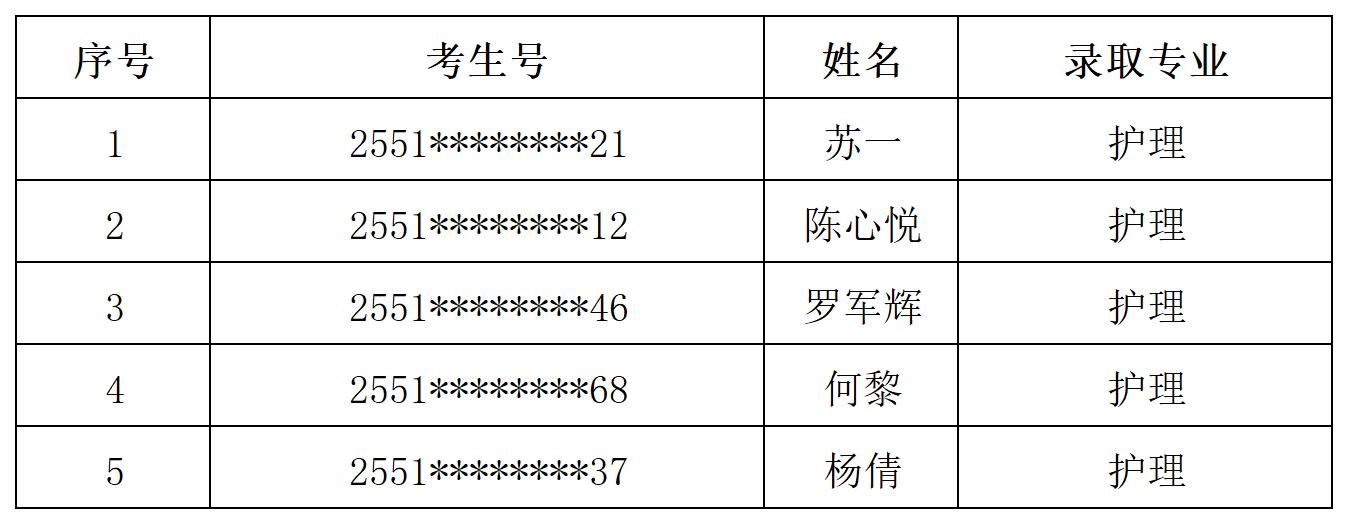 | 序号 | 考生号 | 姓名 | 录取专业 |
|---|---|---|---|
| 1 | 2551********21 | 苏一 | 护理 |
| 2 | 2551********12 | 陈心悦 | 护理 |
| 3 | 2551********46 | 罗军辉 | 护理 |
| 4 | 2551********68 | 何黎 | 护理 |
| 5 | 2551********37 | 杨倩 | 护理 |